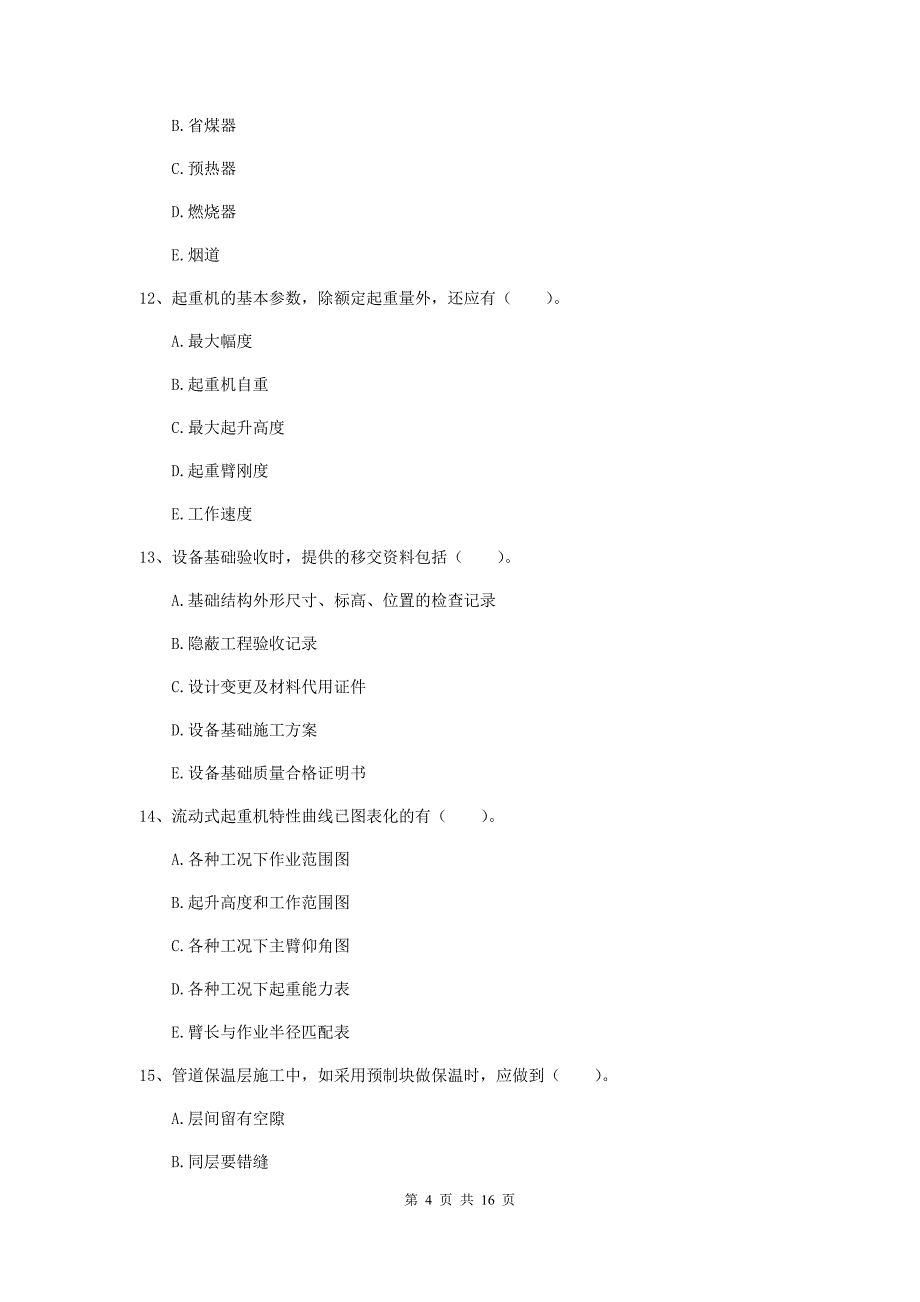 B. 省煤器

C. 预热器

D. 燃烧器

E. 烟道

12、起重机的基本参数，除额定起重量外，还应有（　　）。

A. 最大幅度

B. 起重机自重

C. 最大起升高度

D. 起重臂刚度

E. 工作速度

13、设备基础验收时，提供的移交资料包括（　　）。

A. 基础结构外形尺寸、标高、位置的检查记录

B. 隐蔽工程验收记录

C. 设计变更及材料代用证件

D. 设备基础施工方案

E. 设备基础质量合格证明书

14、流动式起重机特性曲线已图表化的有（　　）。

A. 各种工况下作业范围图

B. 起升高度和工作范围图

C. 各种工况下主臂仰角图

D. 各种工况下起重能力表

E. 臂长与作业半径匹配表

15、管道保温层施工中，如采用预制块做保温时，应做到（　　）。

A. 层间留有空隙

B. 同层要错缝

第 4 页 共 16 页